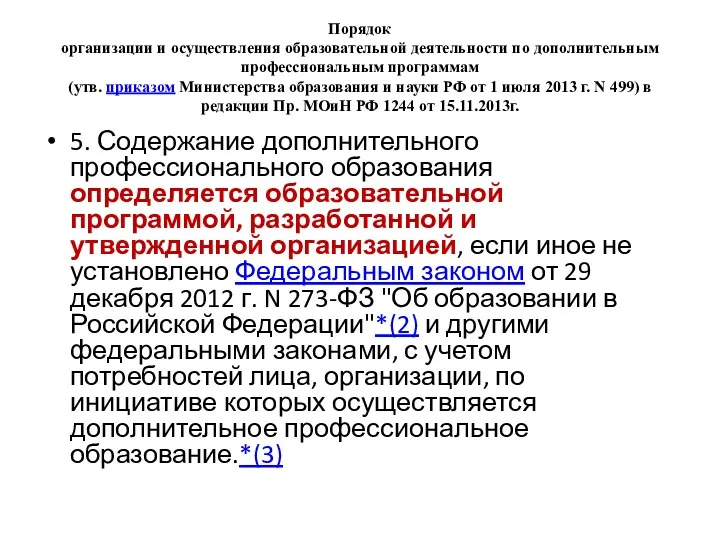 Порядок
организации и осуществления образовательной деятельности по дополнительным профессиональным программам
(утв. приказом Министерства образования и науки РФ от 1 июля 2013 г. N 499) в редакции Пр. МОиН РФ 1244 от 15.11.2013г.

• 5. Содержание дополнительного профессионального образования определяется образовательной программой, разработанной и утвержденной организацией, если иное не установлено Федеральным законом от 29 декабря 2012 г. N 273-ФЗ "Об образовании в Российской Федерации"*(2) и другими федеральными законами, с учетом потребностей лица, организации, по инициативе которых осуществляется дополнительное профессиональное образование.*(3)